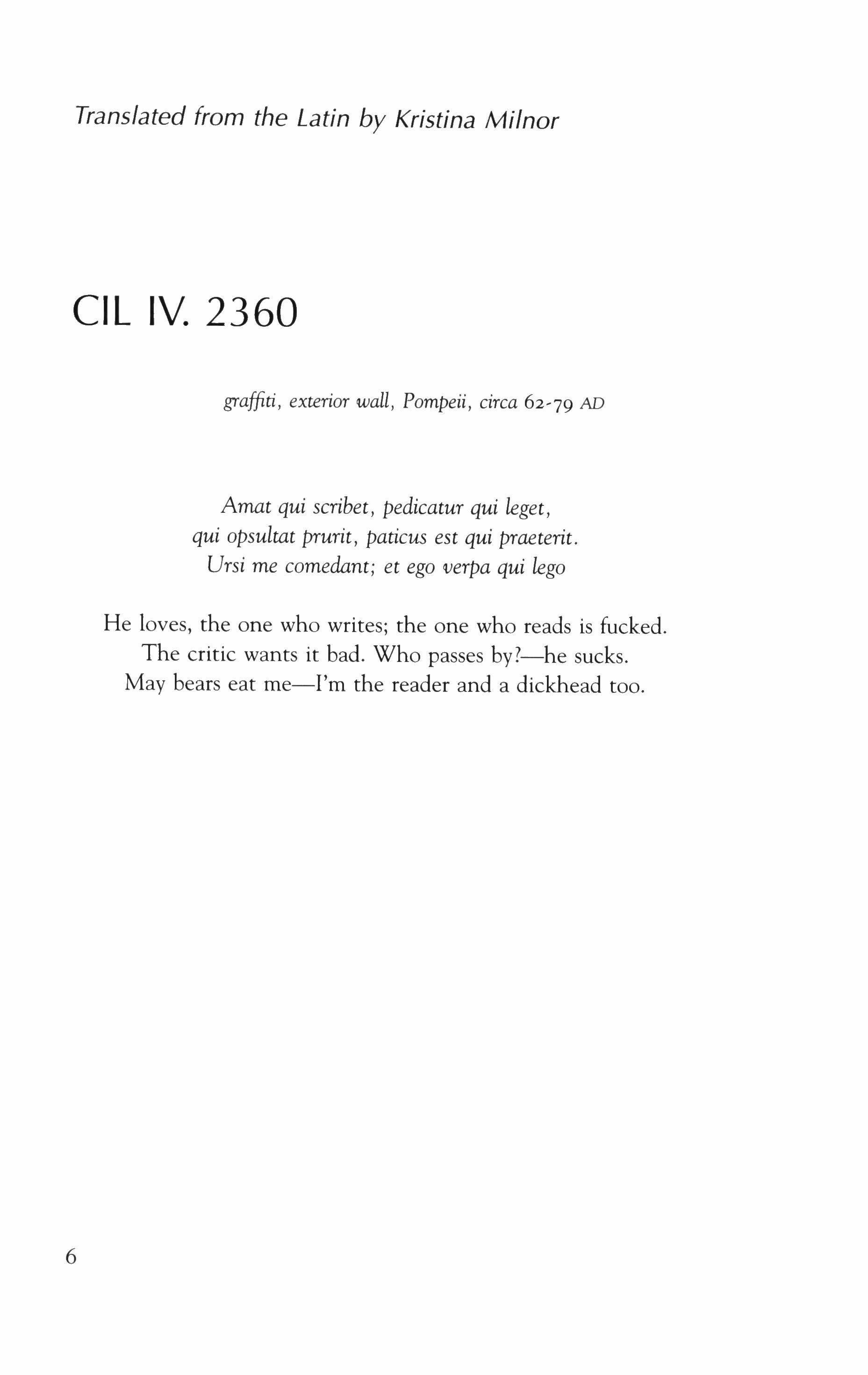 Translated from the Latin by Kristina Milnor

CIL IV. 2360

graffiti, exterior wall, Pompeii, circa 62-79 AD

Amat qui scribet, pedicatur qui leget,
qui opsultat prurit, paticus est qui praeterit.
Ursi me comedant; et ego verpa qui lego

He loves, the one who writes; the one who reads is fucked.
The critic wants it bad. Who passes by?—he sucks.
May bears eat me—I'm the reader and a dickhead too.

6